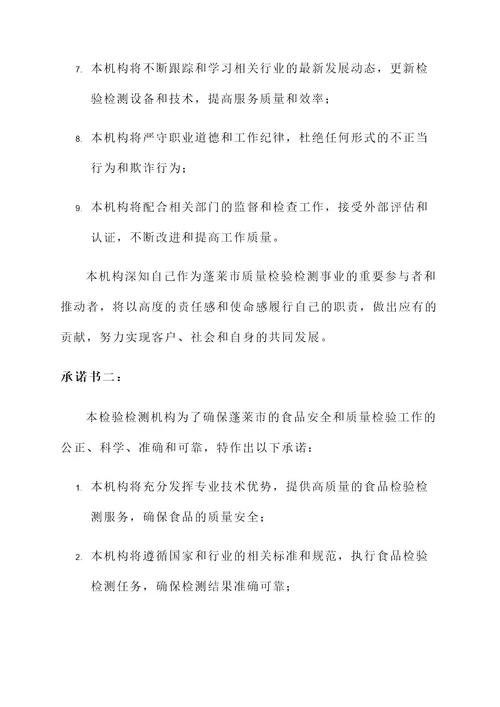 7. 本机构将不断跟踪和学习相关行业的最新发展动态，更新检验检测设备和技术，提高服务质量和效率；

8. 本机构将严守职业道德和工作纪律，杜绝任何形式的不正当行为和欺诈行为；

9. 本机构将配合相关部门的监督和检查工作，接受外部评估和认证，不断改进和提高工作质量。

本机构深知自己作为蓬莱市质量检验检测事业的重要参与者和推动者，将以高度的责任感和使命感履行自己的职责，做出应有的贡献，努力实现客户、社会和自身的共同发展。

承诺书二：

本检验检测机构为了确保蓬莱市的食品安全和质量检验工作的公正、科学、准确和可靠，特作出以下承诺：

1. 本机构将充分发挥专业技术优势，提供高质量的食品检验检测服务，确保食品的质量安全；

2. 本机构将遵循国家和行业的相关标准和规范，执行食品检验检测任务，确保检测结果准确可靠；